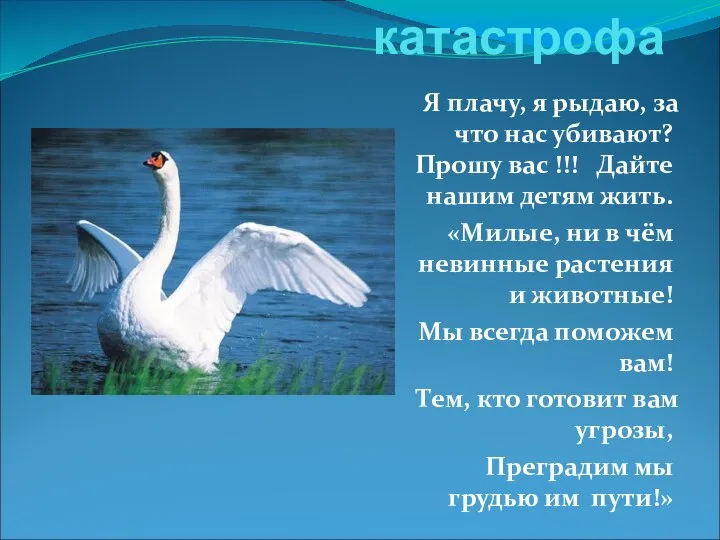 катастрофа

Я плачу, я рыдаю, за что нас убивают? Прошу вас !!! Дайте нашим детям жить.

«Милые, ни в чём невинные растения и животные!

Мы всегда поможем вам!

Тем, кто готовит вам угрозы,

Преградим мы грудью им пути!»